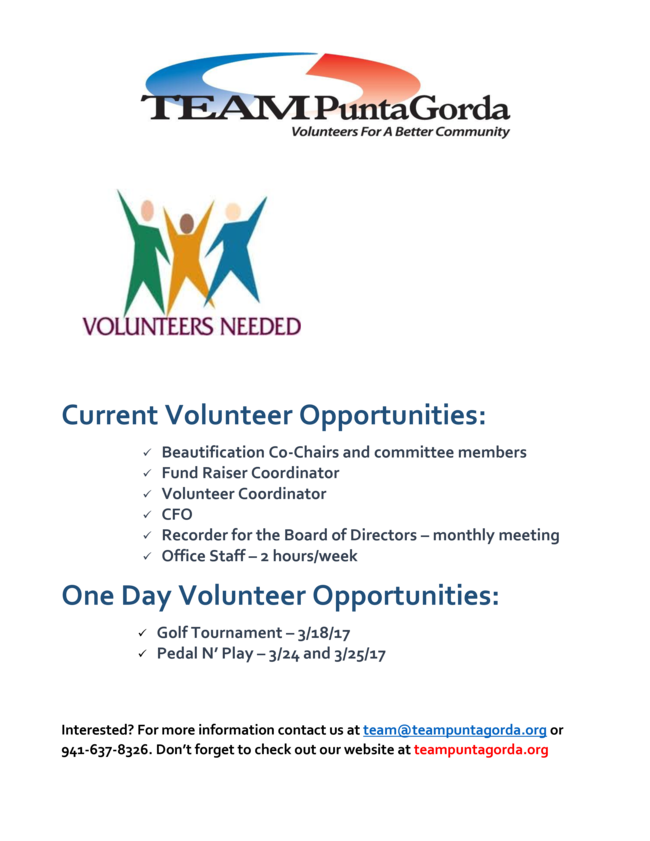 TEAM PuntaGorda
Volunteers For A Better Community

VOLUNTEERS NEEDED

Current Volunteer Opportunities:

✓ Beautification Co-Chairs and committee members
✓ Fund Raiser Coordinator
✓ Volunteer Coordinator
✓ CFO
✓ Recorder for the Board of Directors – monthly meeting
✓ Office Staff – 2 hours/week

One Day Volunteer Opportunities:

✓ Golf Tournament – 3/18/17
✓ Pedal N' Play – 3/24 and 3/25/17

Interested? For more information contact us at team@teampuntagorda.org or 941-637-8326. Don't forget to check out our website at teampuntagorda.org